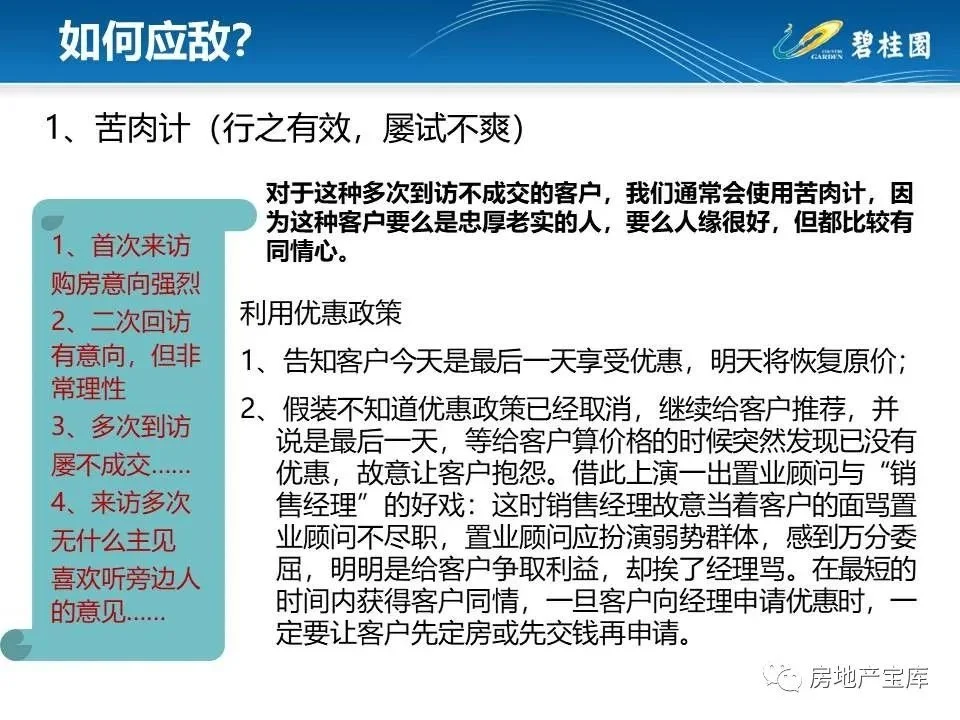 如何应敌?

COUNTRY GARDEN 碧桂园

1、苦肉计（行之有效，屡试不爽）

1、首次来访购房意向强烈
2、二次回访有意向，但非常理性
3、多次到访屡不成交……
4、来访多次无什么主见喜欢听旁边人的意见……

对于这种多次到访不成交的客户，我们通常会使用苦肉计，因为这种客户要么是忠厚老实的人，要么人缘很好，但都比较有同情心。

利用优惠政策

1、告知客户今天是最后一天享受优惠，明天将恢复原价；

2、假装不知道优惠政策已经取消，继续给客户推荐，并说是最后一天，等给客户算价格的时候突然发现已没有优惠，故意让客户抱怨。借此上演一出置业顾问与“销售经理”的好戏：这时销售经理故意当着客户的面骂置业顾问不尽职，置业顾问应扮演弱势群体，感到万分委屈，明明是给客户争取利益，却挨了经理骂。在最短的时间内获得客户同情，一旦客户向经理申请优惠时，一定要让客户先定房或先交钱再申请。

房地产宝库